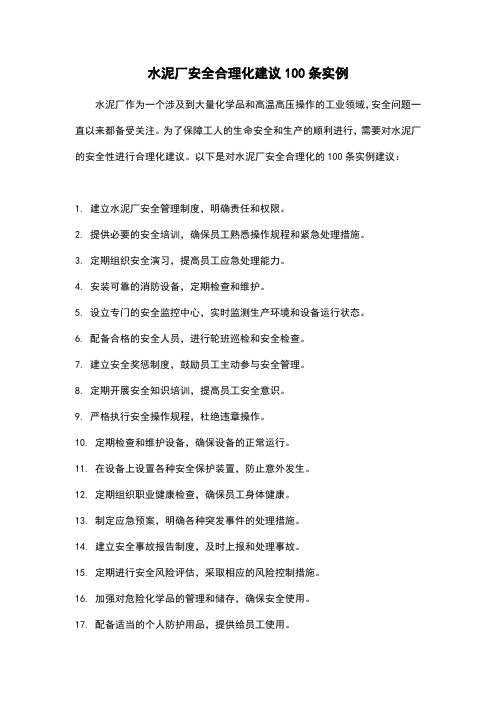 水泥厂安全合理化建议100条实例

水泥厂作为一个涉及到大量化学品和高温高压操作的工业领域,安全问题一直以来都备受关注。为了保障工人的生命安全和生产的顺利进行,需要对水泥厂的安全性进行合理化建议。以下是对水泥厂安全合理化的100条实例建议：

1. 建立水泥厂安全管理制度，明确责任和权限。

2. 提供必要的安全培训，确保员工熟悉操作规程和紧急处理措施。

3. 定期组织安全演习，提高员工应急处理能力。

4. 安装可靠的消防设备，定期检查和维护。

5. 设立专门的安全监控中心，实时监测生产环境和设备运行状态。

6. 配备合格的安全人员，进行轮班巡检和安全检查。

7. 建立安全奖惩制度，鼓励员工主动参与安全管理。

8. 定期开展安全知识培训，提高员工安全意识。

9. 严格执行安全操作规程，杜绝违章操作。

10. 定期检查和维护设备，确保设备的正常运行。

11. 在设备上设置各种安全保护装置，防止意外发生。

12. 定期组织职业健康检查，确保员工身体健康。

13. 制定应急预案，明确各种突发事件的处理措施。

14. 建立安全事故报告制度，及时上报和处理事故。

15. 定期进行安全风险评估，采取相应的风险控制措施。

16. 加强对危险化学品的管理和储存，确保安全使用。

17. 配备适当的个人防护用品，提供给员工使用。